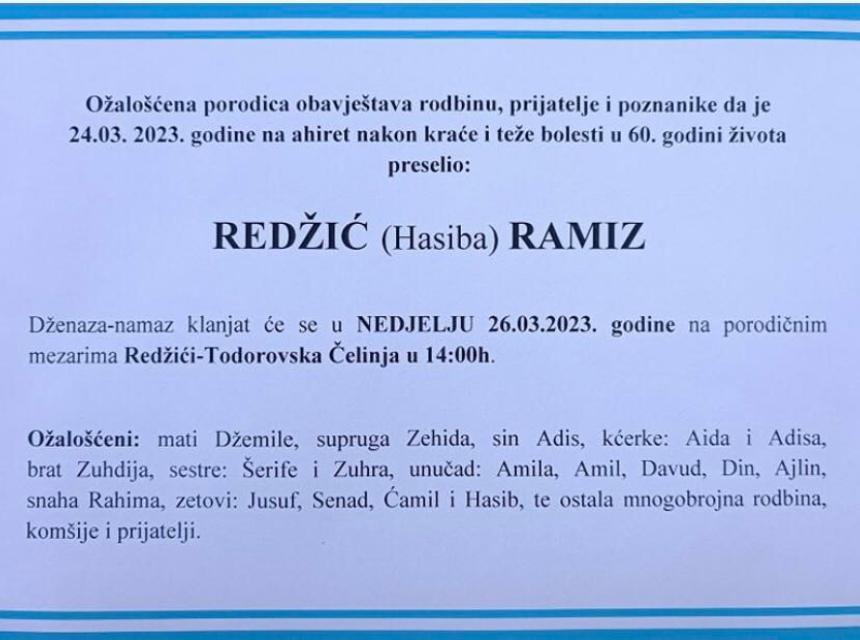 Ožalošćena porodica obavještava rodbinu, prijatelje i poznanike da je 24.03. 2023. godine na ahiret nakon kraće i teže bolesti u 60. godini života preselio:

REDŽIĆ (Hasiba) RAMIZ

Dženaza-namaz klanjat će se u NEDJELJU 26.03.2023. godine na porodičnim mezarima Redžići-Todorovska Čelinja u 14:00h.

Ožalošćeni: mati Džemile, supruga Zehida, sin Adis, kćerke: Aida i Adisa, brat Zuhdija, sestre: Šerife i Zuhra, unučad: Amila, Amil, Davud, Din, Ajlin, snaha Rahima, zetovi: Jusuf, Senad, Ćamil i Hasib, te ostala mnogobrojna rodbina, komšije i prijatelji.